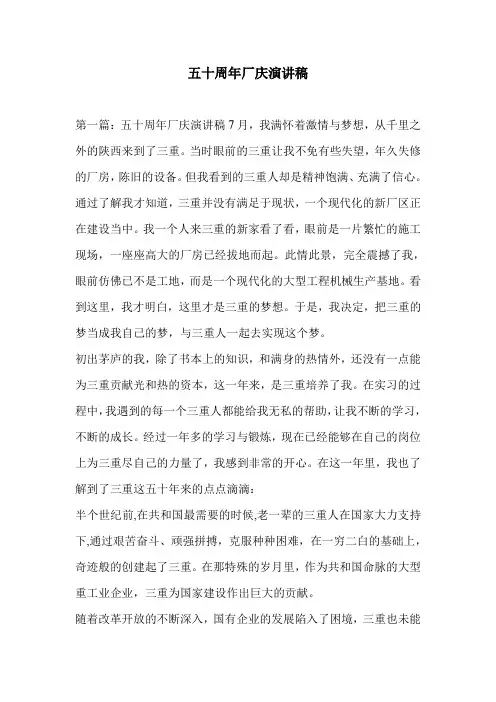 五十周年厂庆演讲稿

第一篇：五十周年厂庆演讲稿 7 月，我满怀着激情与梦想，从千里之外的陕西来到了三重。当时眼前的三重让我不免有些失望，年久失修的厂房，陈旧的设备。但我看到的三重人却是精神饱满、充满了信心。通过了解我才知道，三重并没有满足于现状，一个现代化的新厂区正在建设当中。我一个人来三重的新家看了看，眼前是一片繁忙的施工现场，一座座高大的厂房已经拔地而起。此情此景，完全震撼了我，眼前仿佛已不是工地，而是一个现代化的大型工程机械生产基地。看到这里，我才明白，这里才是三重的梦想。于是，我决定，把三重的梦当成我自己的梦，与三重人一起去实现这个梦。

初出茅庐的我，除了书本上的知识，和满身的热情外，还没有一点能为三重贡献光和热的资本，这一年来，是三重培养了我。在实习的过程中，我遇到的每一个三重人都能给我无私的帮助，让我不断的学习，不断的成长。经过一年多的学习与锻炼，现在已经能够在自己的岗位上为三重尽自己的力量了，我感到非常的开心。在这一年里，我也了解到了三重这五十年来的点点滴滴：

半个世纪前,在共和国最需要的时候,老一辈的三重人在国家大力支持下,通过艰苦奋斗、顽强拼搏，克服种种困难，在一穷二白的基础上，奇迹般的创建起了三重。在那特殊的岁月里，作为共和国命脉的大型重工业企业，三重为国家建设作出巨大的贡献。

随着改革开放的不断深入，国有企业的发展陷入了困境，三重也未能